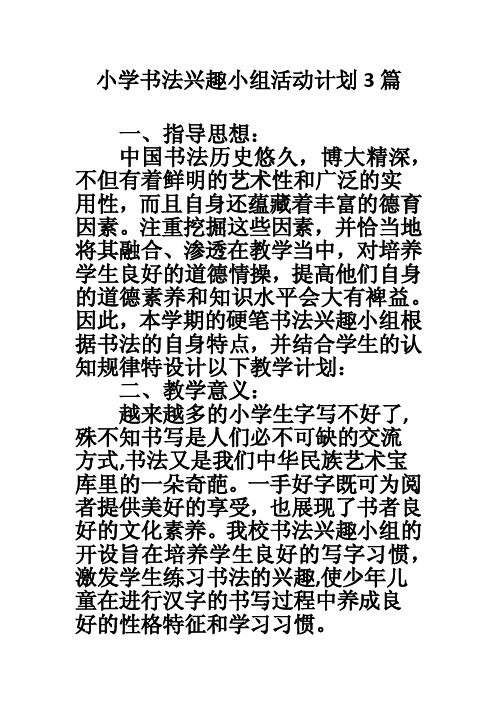 小学书法兴趣小组活动计划 3 篇

一、指导思想：

中国书法历史悠久，博大精深，不但有着鲜明的艺术性和广泛的实用性，而且自身还蕴藏着丰富的德育因素。注重挖掘这些因素，并恰当地将其融合、渗透在教学当中，对培养学生良好的道德情操，提高他们自身的道德素养和知识水平会大有裨益。因此，本学期的硬笔书法兴趣小组根据书法的自身特点，并结合学生的认知规律特设计以下教学计划：

二、教学意义：

越来越多的小学生字写不好了，殊不知书写是人们必不可缺的交流方式,书法又是我们中华民族艺术宝库里的一朵奇葩。一手好字既可为阅者提供美好的享受，也展现了书者良好的文化素养。我校书法兴趣小组的开设旨在培养学生良好的写字习惯，激发学生练习书法的兴趣,使少年儿童在进行汉字的书写过程中养成良好的性格特征和学习习惯。